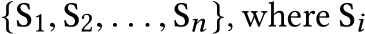 $\{S_1, S_2, \ldots, S_n\}$, where $S_i$